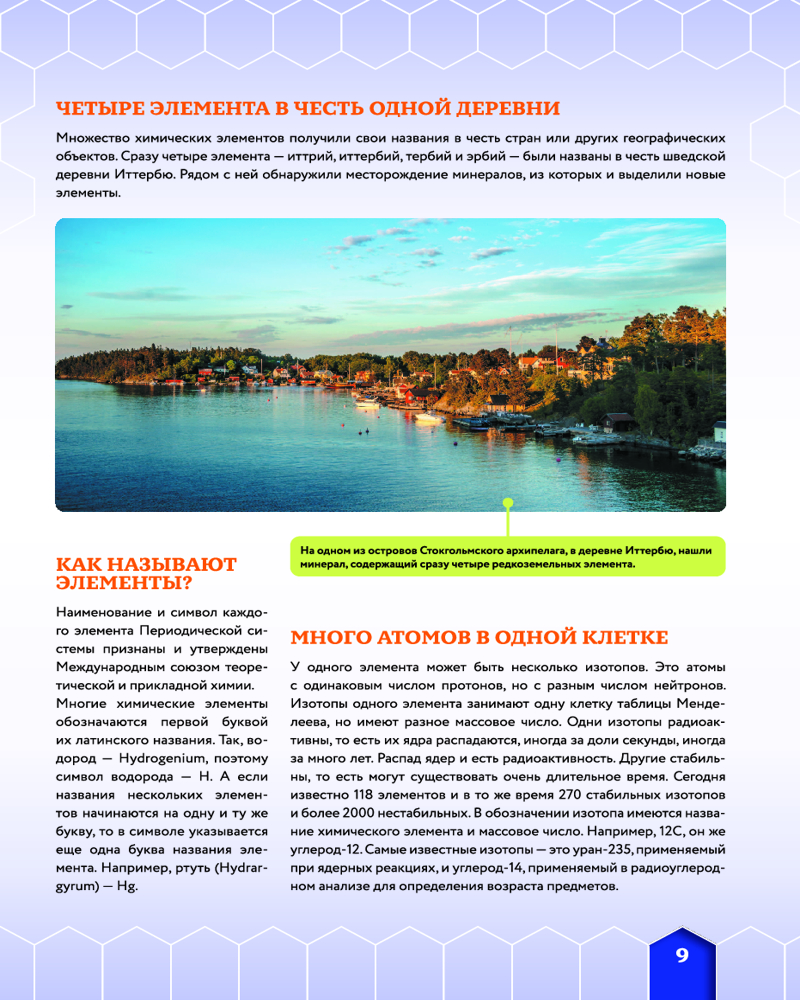 ЧЕТЫРЕ ЭЛЕМЕНТА В ЧЕСТЬ ОДНОЙ ДЕРЕВНИ

Множество химических элементов получили свои названия в честь стран или других географических объектов. Сразу четыре элемента — иттрий, иттербий, тербий и эрбий — были названы в честь шведской деревни Иттербю. Рядом с ней обнаружили месторождение минералов, из которых и выделили новые элементы.

На одном из островов Стокгольмского архипелага, в деревне Иттербю, нашли минерал, содержащий сразу четыре редкоземельных элемента.

КАК НАЗЫВАЮТ ЭЛЕМЕНТЫ?

Наименование и символ каждого элемента Периодической системы признаны и утверждены Международным союзом теоретической и прикладной химии. Многие химические элементы обозначаются первой буквой их латинского названия. Так, водород — Hydrogenium, поэтому символ водорода — H. А если названия нескольких элементов начинаются на одну и ту же букву, то в символе указывается еще одна буква названия элемента. Например, ртуть (Hydrargyrum) — Hg.

МНОГО АТОМОВ В ОДНОЙ КЛЕТКЕ

У одного элемента может быть несколько изотопов. Это атомы с одинаковым числом протонов, но с разным числом нейтронов. Изотопы одного элемента занимают одну клетку таблицы Менделеева, но имеют разное массовое число. Одни изотопы радиоактивны, то есть их ядра распадаются, иногда за доли секунды, иногда за много лет. Распад ядер и есть радиоактивность. Другие стабильны, то есть могут существовать очень длительное время. Сегодня известно 118 элементов и в то же время 270 стабильных изотопов и более 2000 нестабильных. В обозначении изотопа имеются название химического элемента и массовое число. Например, 12C, он же углерод-12. Самые известные изотопы — это уран-235, применяемый при ядерных реакциях, и углерод-14, применяемый в радиоуглеродном анализе для определения возраста предметов.

9